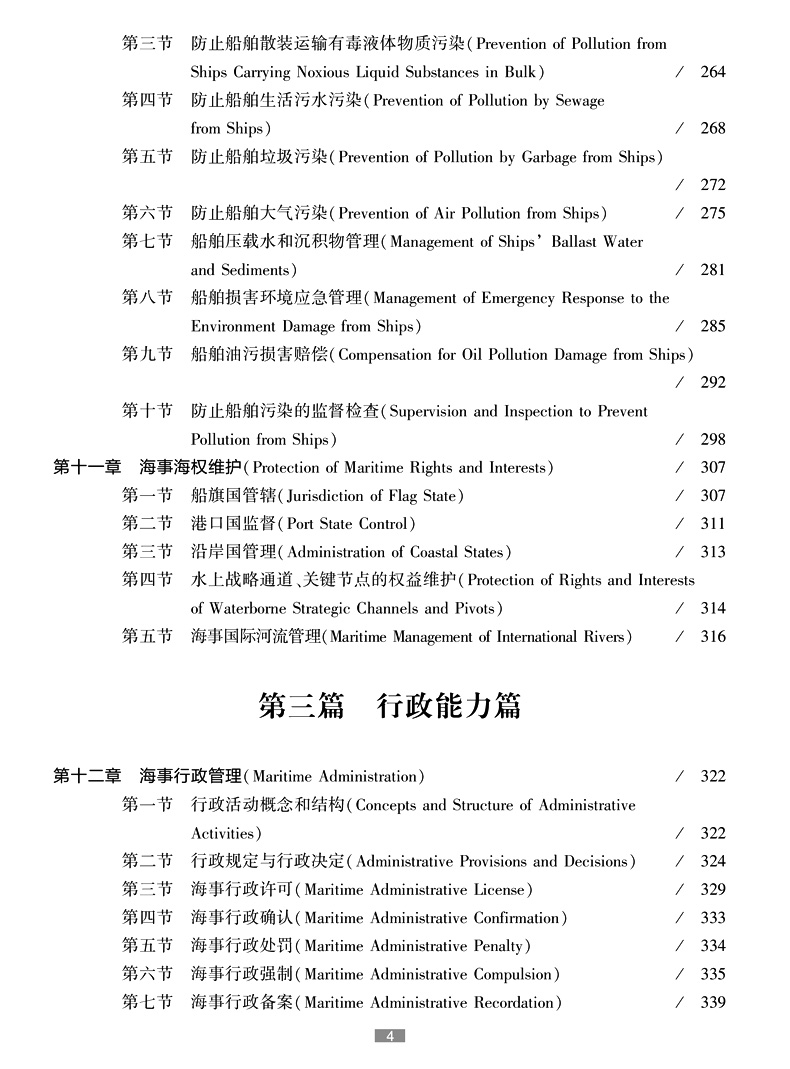 第三节　防止船舶散装运输有毒液体物质污染(Prevention of Pollution from Ships Carrying Noxious Liquid Substances in Bulk)　/ 264
第四节　防止船舶生活污水污染(Prevention of Pollution by Sewage from Ships)　/ 268
第五节　防止船舶垃圾污染(Prevention of Pollution by Garbage from Ships)　/ 272
第六节　防止船舶大气污染(Prevention of Air Pollution from Ships)　/ 275
第七节　船舶压载水和沉积物管理(Management of Ships' Ballast Water and Sediments)　/ 281
第八节　船舶损害环境应急管理(Management of Emergency Response to the Environment Damage from Ships)　/ 285
第九节　船舶油污损害赔偿(Compensation for Oil Pollution Damage from Ships)　/ 292
第十节　防止船舶污染的监督检查(Supervision and Inspection to Prevent Pollution from Ships)　/ 298
第十一章　海事海权维护(Protection of Maritime Rights and Interests)　/ 307
第一节　船旗国管辖(Jurisdiction of Flag State)　/ 307
第二节　港口国监督(Port State Control)　/ 311
第三节　沿岸国管理(Administration of Coastal States)　/ 313
第四节　水上战略通道、关键节点的权益维护(Protection of Rights and Interests of Waterborne Strategic Channels and Pivots)　/ 314
第五节　海事国际河流管理(Maritime Management of International Rivers)　/ 316

第三篇　行政能力篇

第十二章　海事行政管理(Maritime Administration)　/ 322
第一节　行政活动概念和结构(Concepts and Structure of Administrative Activities)　/ 322
第二节　行政规定与行政决定(Administrative Provisions and Decisions)　/ 324
第三节　海事行政许可(Maritime Administrative License)　/ 329
第四节　海事行政确认(Maritime Administrative Confirmation)　/ 333
第五节　海事行政处罚(Maritime Administrative Penalty)　/ 334
第六节　海事行政强制(Maritime Administrative Compulsion)　/ 335
第七节　海事行政备案(Maritime Administrative Recordation)　/ 339

4